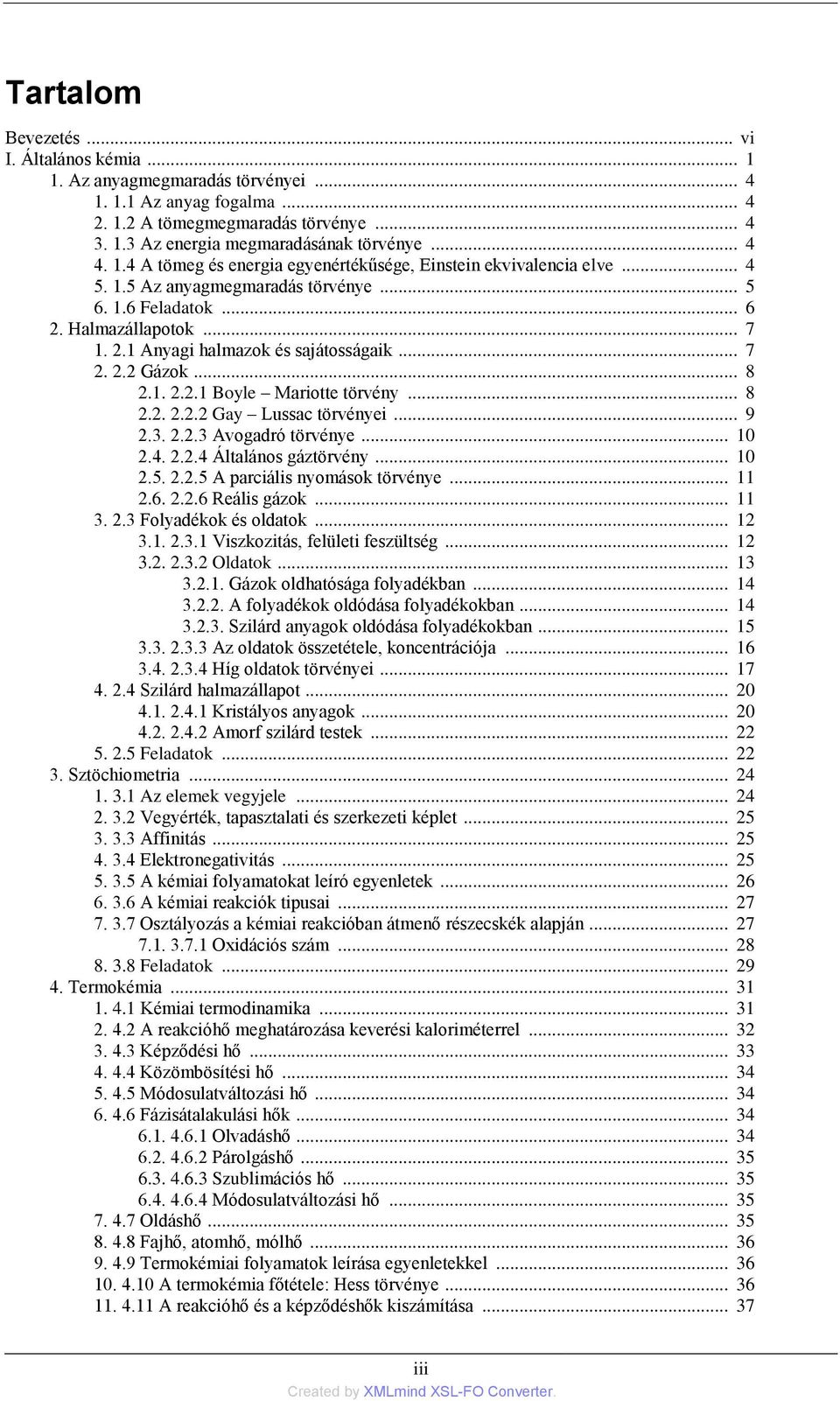 Tartalom

Bevezetés ... vi
I. Általános kémia ... 1
1. Az anyagmegmaradás törvényei ... 4
1. 1.1 Az anyag fogalma ... 4
2. 1.2 A tömegmegmaradás törvénye ... 4
3. 1.3 Az energia megmaradásának törvénye ... 4
4. 1.4 A tömeg és energia egyenértékűsége, Einstein ekvivalencia elve ... 4
5. 1.5 Az anyagmegmaradás törvénye ... 5
6. 1.6 Feladatok ... 6
2. Halmazállapotok ... 7
1. 2.1 Anyagi halmazok és sajátosságaik ... 7
2. 2.2 Gázok ... 8
2.1. 2.2.1 Boyle – Mariotte törvény ... 8
2.2. 2.2.2 Gay – Lussac törvényei ... 9
2.3. 2.2.3 Avogadró törvénye ... 10
2.4. 2.2.4 Általános gáztörvény ... 10
2.5. 2.2.5 A parciális nyomások törvénye ... 11
2.6. 2.2.6 Reális gázok ... 11
3. 2.3 Folyadékok és oldatok ... 12
3.1. 2.3.1 Viszkozitás, felületi feszültség ... 12
3.2. 2.3.2 Oldatok ... 13
3.2.1. Gázok oldhatósága folyadékban ... 14
3.2.2. A folyadékok oldódása folyadékokban ... 14
3.2.3. Szilárd anyagok oldódása folyadékokban ... 15
3.3. 2.3.3 Az oldatok összetétele, koncentrációja ... 16
3.4. 2.3.4 Híg oldatok törvényei ... 17
4. 2.4 Szilárd halmazállapot ... 20
4.1. 2.4.1 Kristályos anyagok ... 20
4.2. 2.4.2 Amorf szilárd testek ... 22
5. 2.5 Feladatok ... 22
3. Sztöchiometria ... 24
1. 3.1 Az elemek vegyjele ... 24
2. 3.2 Vegyérték, tapasztalati és szerkezeti képlet ... 25
3. 3.3 Affinitás ... 25
4. 3.4 Elektronegativitás ... 25
5. 3.5 A kémiai folyamatokat leíró egyenletek ... 26
6. 3.6 A kémiai reakciók tipusai ... 27
7. 3.7 Osztályozás a kémiai reakcióban átmenő részecskék alapján ... 27
7.1. 3.7.1 Oxidációs szám ... 28
8. 3.8 Feladatok ... 29
4. Termokémia ... 31
1. 4.1 Kémiai termodinamika ... 31
2. 4.2 A reakcióhő meghatározása keverési kaloriméterrel ... 32
3. 4.3 Képződési hő ... 33
4. 4.4 Közömbösítési hő ... 34
5. 4.5 Módosulatváltozási hő ... 34
6. 4.6 Fázisátalakulási hők ... 34
6.1. 4.6.1 Olvadáshő ... 34
6.2. 4.6.2 Párolgáshő ... 35
6.3. 4.6.3 Szublimációs hő ... 35
6.4. 4.6.4 Módosulatváltozási hő ... 35
7. 4.7 Oldáshő ... 35
8. 4.8 Fajhő, atomhő, mólhő ... 36
9. 4.9 Termokémiai folyamatok leírása egyenletekkel ... 36
10. 4.10 A termokémia főtétele: Hess törvénye ... 36
11. 4.11 A reakcióhő és a képződéshők kiszámítása ... 37

iii
Created by XMLmind XSL-FO Converter.